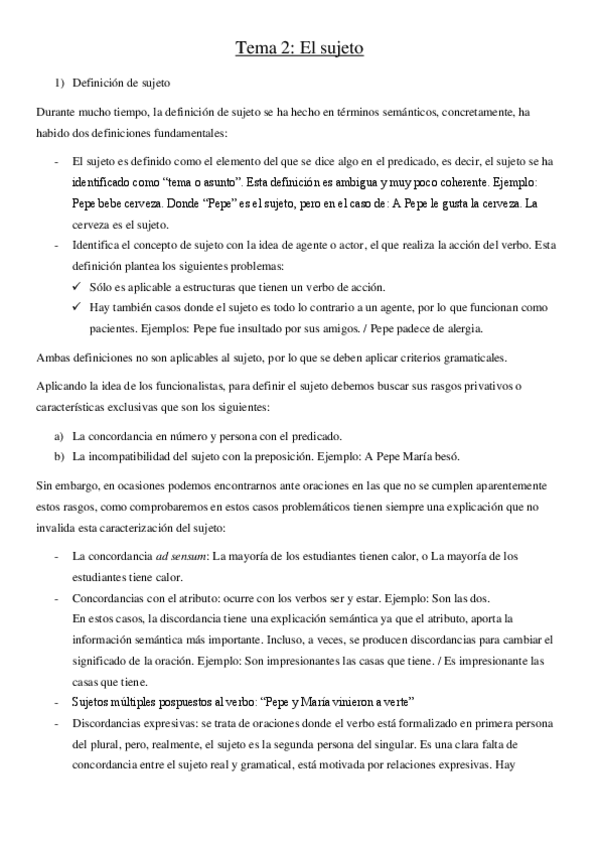 Tema 2: El sujeto

1) Definición de sujeto

Durante mucho tiempo, la definición de sujeto se ha hecho en términos semánticos, concretamente, ha habido dos definiciones fundamentales:

- El sujeto es definido como el elemento del que se dice algo en el predicado, es decir, el sujeto se ha identificado como "tema o asunto". Esta definición es ambigua y muy poco coherente. Ejemplo: Pepe bebe cerveza. Donde "Pepe" es el sujeto, pero en el caso de: A Pepe le gusta la cerveza. La cerveza es el sujeto.
- Identifica el concepto de sujeto con la idea de agente o actor, el que realiza la acción del verbo. Esta definición plantea los siguientes problemas:
✓ Sólo es aplicable a estructuras que tienen un verbo de acción.
✓ Hay también casos donde el sujeto es todo lo contrario a un agente, por lo que funcionan como pacientes. Ejemplos: Pepe fue insultado por sus amigos. / Pepe padece de alergia.

Ambas definiciones no son aplicables al sujeto, por lo que se deben aplicar criterios gramaticales.

Aplicando la idea de los funcionalistas, para definir el sujeto debemos buscar sus rasgos privativos o características exclusivas que son los siguientes:

a) La concordancia en número y persona con el predicado.
b) La incompatibilidad del sujeto con la preposición. Ejemplo: A Pepe María besó.

Sin embargo, en ocasiones podemos encontrarnos ante oraciones en las que no se cumplen aparentemente estos rasgos, como comprobaremos en estos casos problemáticos tienen siempre una explicación que no invalida esta caracterización del sujeto:

- La concordancia ad sensum: La mayoría de los estudiantes tienen calor, o La mayoría de los estudiantes tiene calor.
- Concordancias con el atributo: ocurre con los verbos ser y estar. Ejemplo: Son las dos.
En estos casos, la discordancia tiene una explicación semántica ya que el atributo, aporta la información semántica más importante. Incluso, a veces, se producen discordancias para cambiar el significado de la oración. Ejemplo: Son impresionantes las casas que tiene. / Es impresionante las casas que tiene.
- Sujetos múltiples pospuestos al verbo: "Pepe y María vinieron a verte"
- Discordancias expresivas: se trata de oraciones donde el verbo está formalizado en primera persona del plural, pero, realmente, el sujeto es la segunda persona del singular. Es una clara falta de concordancia entre el sujeto real y gramatical, está motivada por relaciones expresivas. Hay